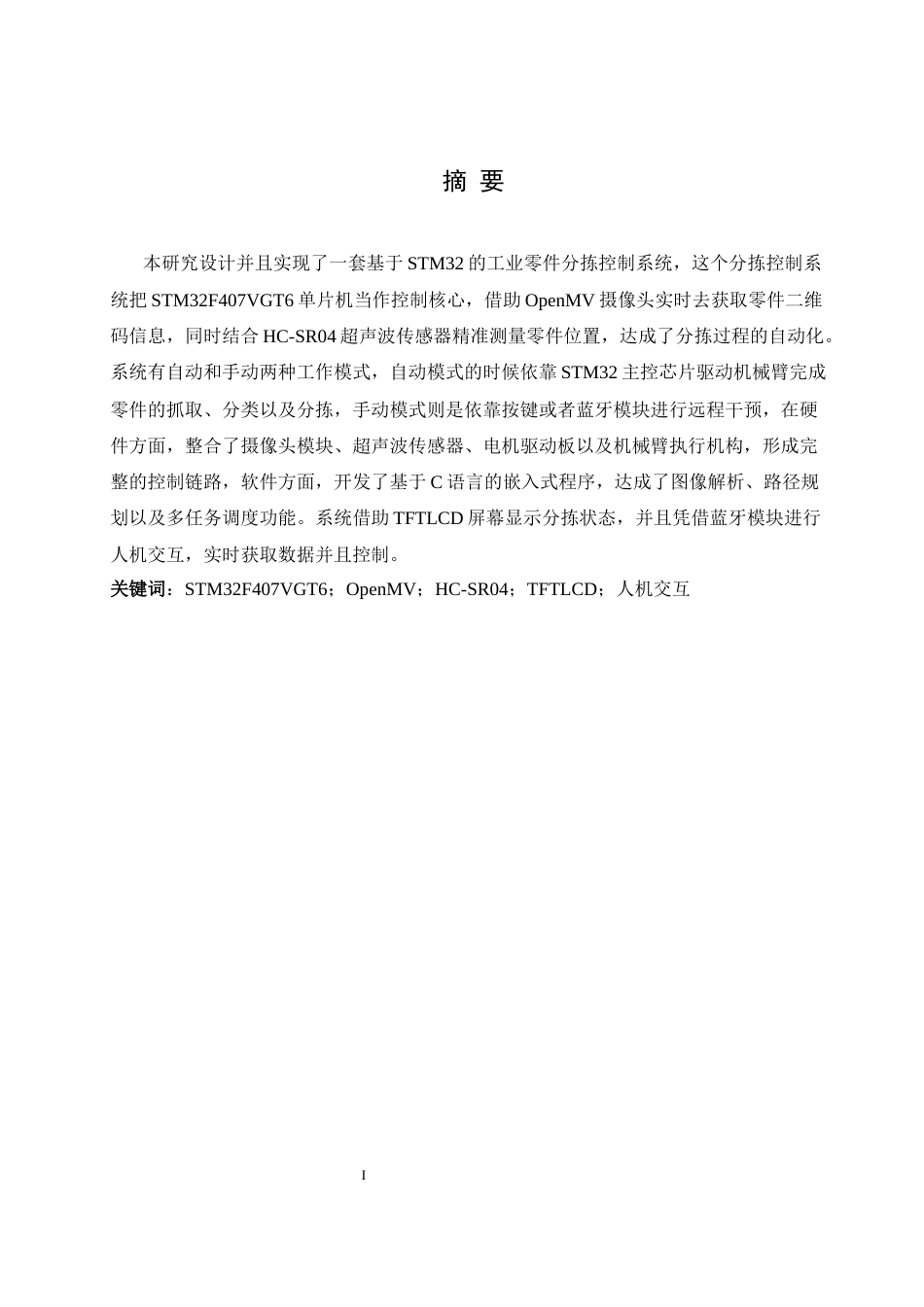 摘 要

本研究设计并且实现了一套基于 STM32 的工业零件分拣控制系统，这个分拣控制系统把 STM32F407VGT6 单片机当作控制核心，借助 OpenMV 摄像头实时去获取零件二维码信息，同时结合 HC-SR04 超声波传感器精准测量零件位置，达成了分拣过程的自动化。系统有自动和手动两种工作模式，自动模式的时候依靠 STM32 主控芯片驱动机械臂完成零件的抓取、分类以及分拣，手动模式则是依靠按键或者蓝牙模块进行远程干预，在硬件方面，整合了摄像头模块、超声波传感器、电机驱动板以及机械臂执行机构，形成完整的控制链路，软件方面，开发了基于 C 语言的嵌入式程序，达成了图像解析、路径规划以及多任务调度功能。系统借助 TFTLCD 屏幕显示分拣状态，并且凭借蓝牙模块进行人机交互，实时获取数据并且控制。

关键词：STM32F407VGT6；OpenMV；HC-SR04；TFTLCD；人机交互

I